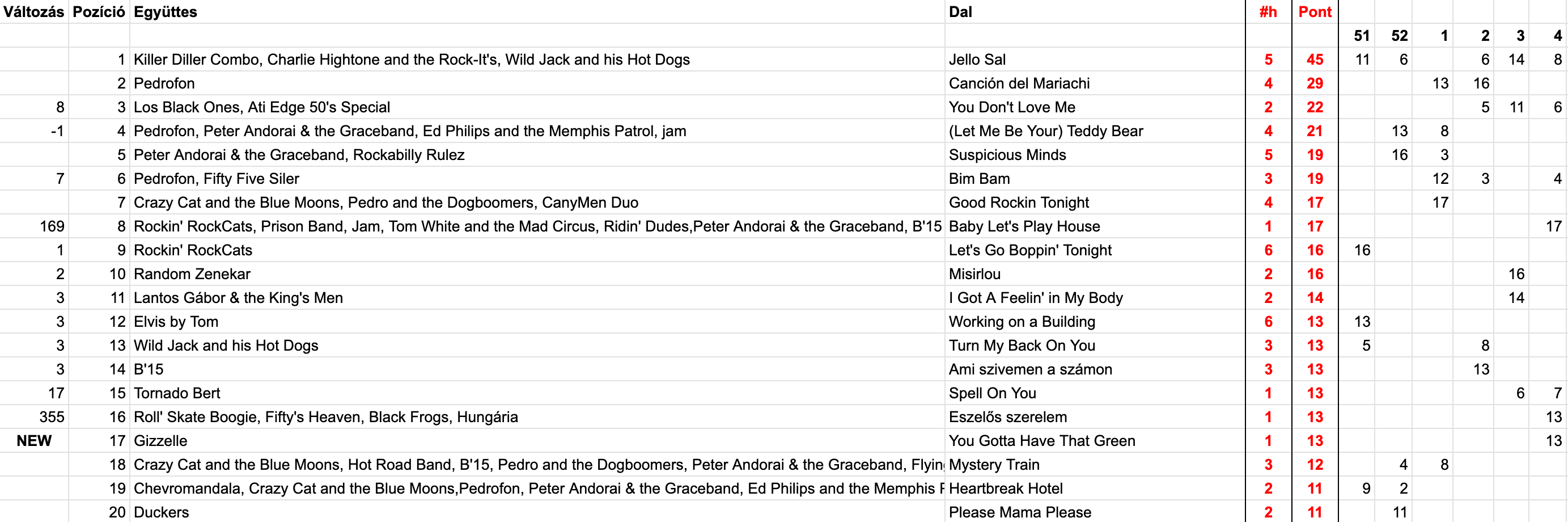 | Változás | Pozíció | Együttes | Dal | #h | Pont | | | | | | |
|---|---|---|---|---|---|---|---|---|---|---|---|
| | | | | | | 51 | 52 | 1 | 2 | 3 | 4 |
| | 1 | Killer Diller Combo, Charlie Hightone and the Rock-It's, Wild Jack and his Hot Dogs | Jello Sal | 5 | 45 | 11 | 6 | | 6 | 14 | 8 |
| | 2 | Pedrofon | Canción del Mariachi | 4 | 29 | | | 13 | 16 | | |
| 8 | 3 | Los Black Ones, Ati Edge 50's Special | You Don't Love Me | 2 | 22 | | | | 5 | 11 | 6 |
| -1 | 4 | Pedrofon, Peter Andorai & the Graceband, Ed Philips and the Memphis Patrol, jam | (Let Me Be Your) Teddy Bear | 4 | 21 | | 13 | 8 | | | |
| | 5 | Peter Andorai & the Graceband, Rockabilly Rulez | Suspicious Minds | 5 | 19 | | 16 | 3 | | | |
| 7 | 6 | Pedrofon, Fifty Five Siler | Bim Bam | 3 | 19 | | | 12 | 3 | | 4 |
| | 7 | Crazy Cat and the Blue Moons, Pedro and the Dogboomers, CanyMen Duo | Good Rockin Tonight | 4 | 17 | | | 17 | | | |
| 169 | 8 | Rockin' RockCats, Prison Band, Jam, Tom White and the Mad Circus, Ridin' Dudes,Peter Andorai & the Graceband, B'15 | Baby Let's Play House | 1 | 17 | | | | | | 17 |
| 1 | 9 | Rockin' RockCats | Let's Go Boppin' Tonight | 6 | 16 | 16 | | | | | |
| 2 | 10 | Random Zenekar | Misirlou | 2 | 16 | | | | | 16 | |
| 3 | 11 | Lantos Gábor & the King's Men | I Got A Feelin' in My Body | 2 | 14 | | | | | 14 | |
| 3 | 12 | Elvis by Tom | Working on a Building | 6 | 13 | 13 | | | | | |
| 3 | 13 | Wild Jack and his Hot Dogs | Turn My Back On You | 3 | 13 | 5 | | | 8 | | |
| 3 | 14 | B'15 | Ami szivemen a számon | 3 | 13 | | | | 13 | | |
| 17 | 15 | Tornado Bert | Spell On You | 1 | 13 | | | | | 6 | 7 |
| 355 | 16 | Roll' Skate Boogie, Fifty's Heaven, Black Frogs, Hungária | Eszelős szerelem | 1 | 13 | | | | | | 13 |
| NEW | 17 | Gizzelle | You Gotta Have That Green | 1 | 13 | | | | | | 13 |
| | 18 | Crazy Cat and the Blue Moons, Hot Road Band, B'15, Pedro and the Dogboomers, Peter Andorai & the Graceband, Flyin | Mystery Train | 3 | 12 | | 4 | 8 | | | |
| | 19 | Chevromandala, Crazy Cat and the Blue Moons,Pedrofon, Peter Andorai & the Graceband, Ed Philips and the Memphis F | Heartbreak Hotel | 2 | 11 | 9 | 2 | | | | |
| | 20 | Duckers | Please Mama Please | 2 | 11 | | 11 | | | | |